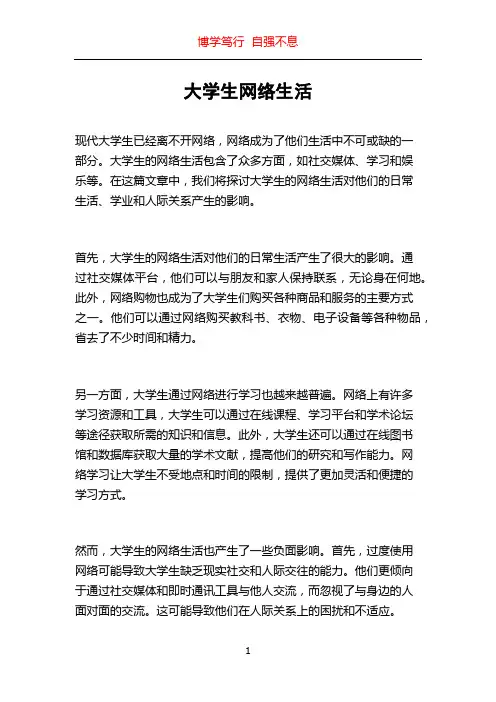 博学笃行 自强不息

大学生网络生活

现代大学生已经离不开网络，网络成为了他们生活中不可或缺的一部分。大学生的网络生活包含了众多方面，如社交媒体、学习和娱乐等。在这篇文章中，我们将探讨大学生的网络生活对他们的日常生活、学业和人际关系产生的影响。

首先，大学生的网络生活对他们的日常生活产生了很大的影响。通过社交媒体平台，他们可以与朋友和家人保持联系，无论身在何地。此外，网络购物也成为了大学生们购买各种商品和服务的主要方式之一。他们可以通过网络购买教科书、衣物、电子设备等各种物品，省去了不少时间和精力。

另一方面，大学生通过网络进行学习也越来越普遍。网络上有许多学习资源和工具，大学生可以通过在线课程、学习平台和学术论坛等途径获取所需的知识和信息。此外，大学生还可以通过在线图书馆和数据库获取大量的学术文献，提高他们的研究和写作能力。网络学习让大学生不受地点和时间的限制，提供了更加灵活和便捷的学习方式。

然而，大学生的网络生活也产生了一些负面影响。首先，过度使用网络可能导致大学生缺乏现实社交和人际交往的能力。他们更倾向于通过社交媒体和即时通讯工具与他人交流，而忽视了与身边的人面对面的交流。这可能导致他们在人际关系上的困扰和不适应。

1